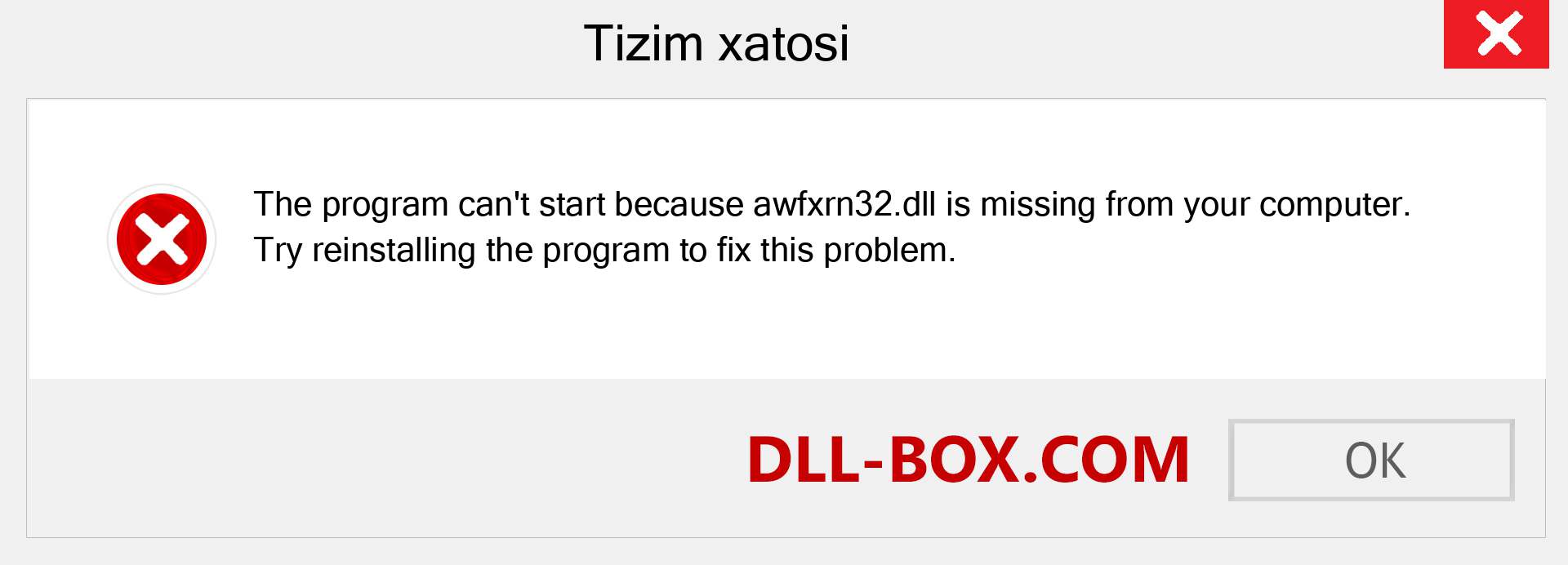 Tizim xatosi

The program can't start because awfxrn32.dll is missing from your computer. Try reinstalling the program to fix this problem.

DLL-BOX.COM

OK